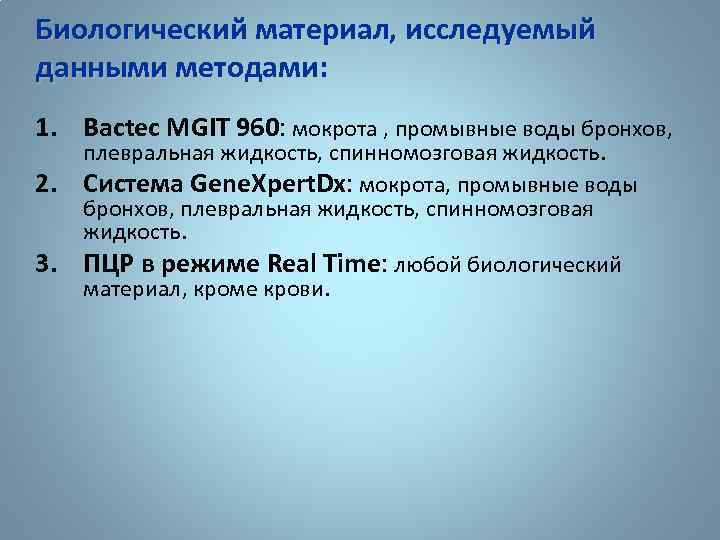 Биологический материал, исследуемый данными методами:

1. Bactec MGIT 960: мокрота , промывные воды бронхов, плевральная жидкость, спинномозговая жидкость.
2. Система GeneXpertDx: мокрота, промывные воды бронхов, плевральная жидкость, спинномозговая жидкость.
3. ПЦР в режиме Real Time: любой биологический материал, кроме крови.